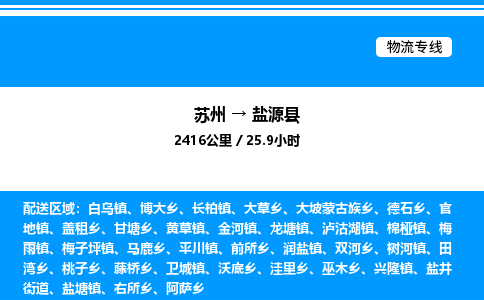 物流专线

苏州 → 盐源县

2416公里 / 25.9小时

配送区域：白乌镇、博大乡、长柏镇、大草乡、大坡蒙古族乡、德石乡、官地镇、盖租乡、甘塘乡、黄草镇、金河镇、龙塘镇、泸沽湖镇、棉桠镇、梅雨镇、梅子坪镇、马鹿乡、平川镇、前所乡、润盐镇、双河乡、树河镇、田湾乡、桃子乡、藤桥乡、卫城镇、沃底乡、洼里乡、巫木乡、兴隆镇、盐井街道、盐塘镇、右所乡、阿萨乡